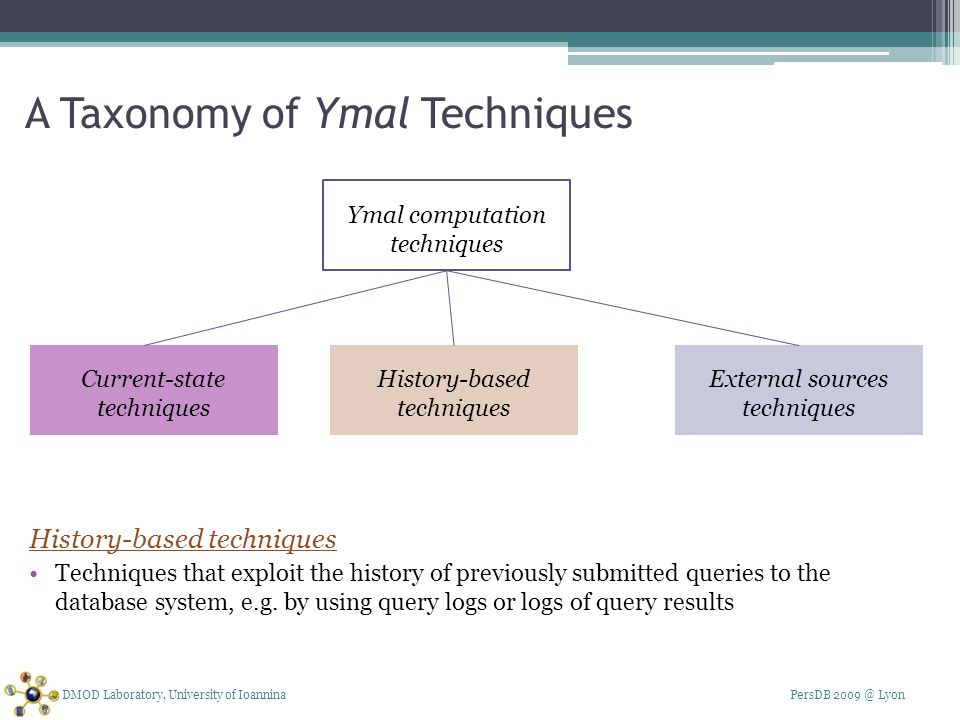 A Taxonomy of Ymal Techniques

Ymal computation techniques

Current-state techniques

History-based techniques

External sources techniques

History-based techniques

• Techniques that exploit the history of previously submitted queries to the database system, e.g. by using query logs or logs of query results

DMOD Laboratory, University of Ioannina

PersDB 2009 @ Lyon